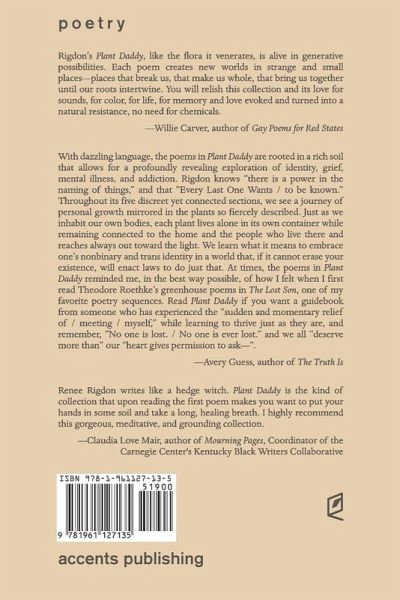 poetry

Rigdon's Plant Daddy, like the flora it venerates, is alive in generative possibilities. Each poem creates new worlds in strange and small places—places that break us, that make us whole, that bring us together until our roots intertwine. You will relish this collection and its love for sounds, for color, for life, for memory and love evoked and turned into a natural resistance, no need for chemicals.

—Willie Carver, author of Gay Poems for Red States

With dazzling language, the poems in Plant Daddy are rooted in a rich soil that allows for a profoundly revealing exploration of identity, grief, mental illness, and addiction. Rigdon knows "there is a power in the naming of things," and that "Every Last One Wants / to be known." Throughout its five discreet yet connected sections, we see a journey of personal growth mirrored in the plants so fiercely described. Just as we inhabit our own bodies, each plant lives alone in its own container while remaining connected to the home and the people who live there and reaches always out toward the light. We learn what it means to embrace one's nonbinary and trans identity in a world that, if it cannot erase your existence, will enact laws to do just that. At times, the poems in Plant Daddy reminded me, in the best way possible, of how I felt when I first read Theodore Roethke's greenhouse poems in The Lost Son, one of my favorite poetry sequences. Read Plant Daddy if you want a guidebook from someone who has experienced the "sudden and momentary relief of / meeting / myself," while learning to thrive just as they are, and remember, "No one is lost. / No one is ever lost." and we all "deserve more than" our "heart gives permission to ask—".

—Avery Guess, author of The Truth Is

Renee Rigdon writes like a hedge witch. Plant Daddy is the kind of collection that upon reading the first poem makes you want to put your hands in some soil and take a long, healing breath. I highly recommend this gorgeous, meditative, and grounding collection.

—Claudia Love Mair, author of Mourning Pages, Coordinator of the Carnegie Center's Kentucky Black Writers Collaborative

ISBN 978-1-961127-13-5
51900
9 781961 127135

accents publishing